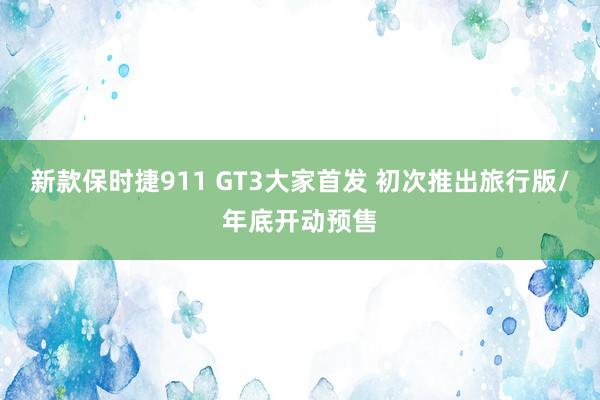 新款保时捷911 GT3大家首发 初次推出旅行版/年底开动预售